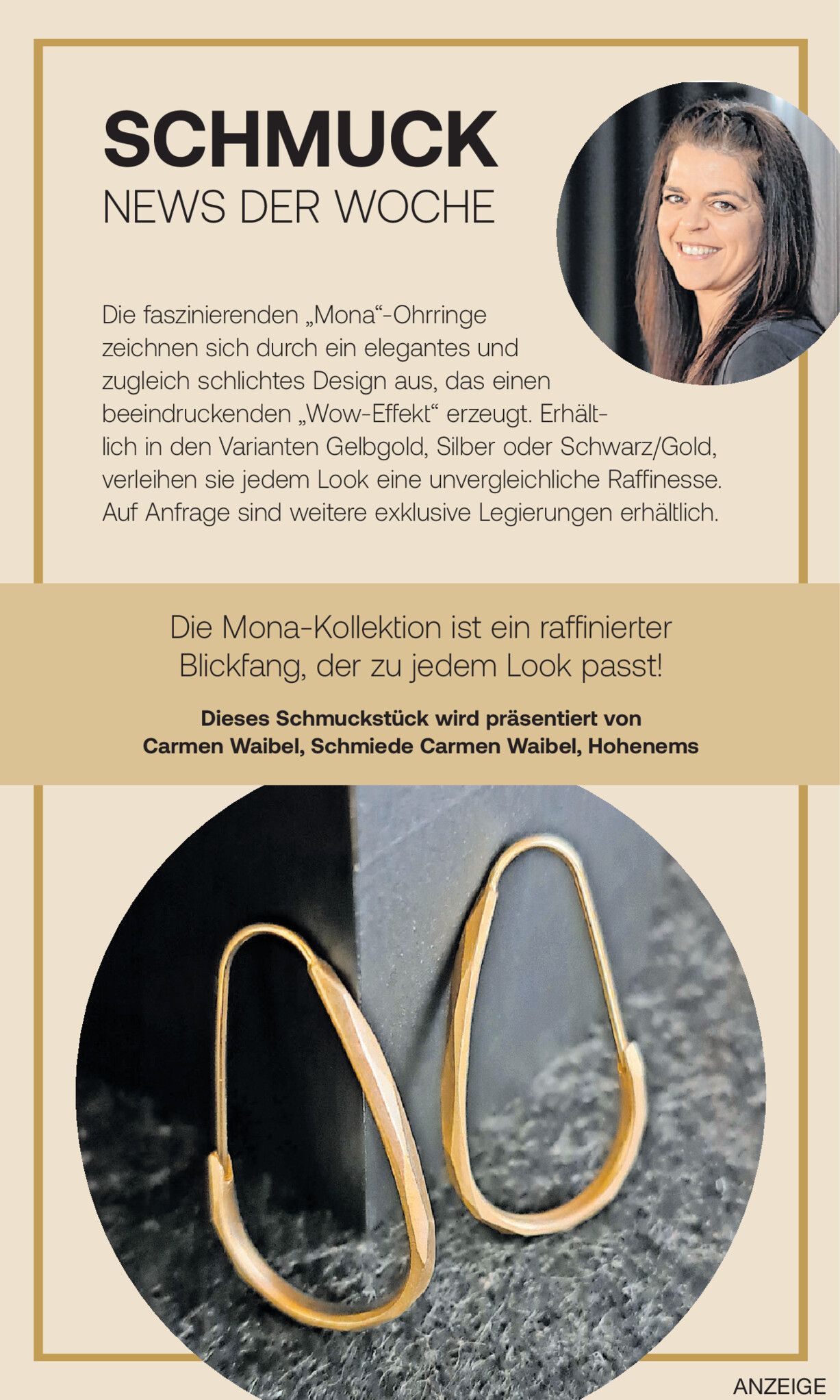 SCHMUCK
NEWS DER WOCHE

Die faszinierenden „Mona“-Ohrringe zeichnen sich durch ein elegantes und zugleich schlichtes Design aus, das einen beeindruckenden „Wow-Effekt“ erzeugt. Erhältlich in den Varianten Gelbgold, Silber oder Schwarz/Gold, verleihen sie jedem Look eine unvergleichliche Raffinesse. Auf Anfrage sind weitere exklusive Legierungen erhältlich.

Die Mona-Kollektion ist ein raffinierter Blickfang, der zu jedem Look passt!

Dieses Schmuckstück wird präsentiert von Carmen Waibel, Schmiede Carmen Waibel, Hohenems

ANZEIGE